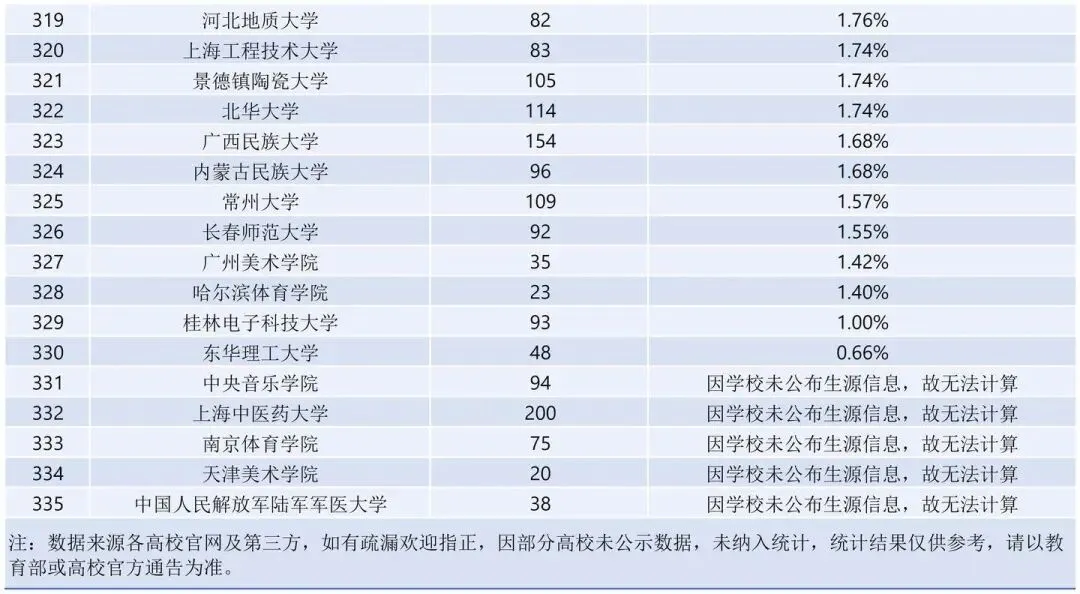 | 319 | 河北地质大学 | 82 | 1.76% |
|---|---|---|---|
| 320 | 上海工程技术大学 | 83 | 1.74% |
| 321 | 景德镇陶瓷大学 | 105 | 1.74% |
| 322 | 北华大学 | 114 | 1.74% |
| 323 | 广西民族大学 | 154 | 1.68% |
| 324 | 内蒙古民族大学 | 96 | 1.68% |
| 325 | 常州大学 | 109 | 1.57% |
| 326 | 长春师范大学 | 92 | 1.55% |
| 327 | 广州美术学院 | 35 | 1.42% |
| 328 | 哈尔滨体育学院 | 23 | 1.40% |
| 329 | 桂林电子科技大学 | 93 | 1.00% |
| 330 | 东华理工大学 | 48 | 0.66% |
| 331 | 中央音乐学院 | 94 | 因学校未公布生源信息，故无法计算 |
| 332 | 上海中医药大学 | 200 | 因学校未公布生源信息，故无法计算 |
| 333 | 南京体育学院 | 75 | 因学校未公布生源信息，故无法计算 |
| 334 | 天津美术学院 | 20 | 因学校未公布生源信息，故无法计算 |
| 335 | 中国人民解放军陆军军医大学 | 38 | 因学校未公布生源信息，故无法计算 |

注：数据来源各高校官网及第三方，如有疏漏欢迎指正，因部分高校未公示数据，未纳入统计，统计结果仅供参考，请以教育部或高校官方通告为准。